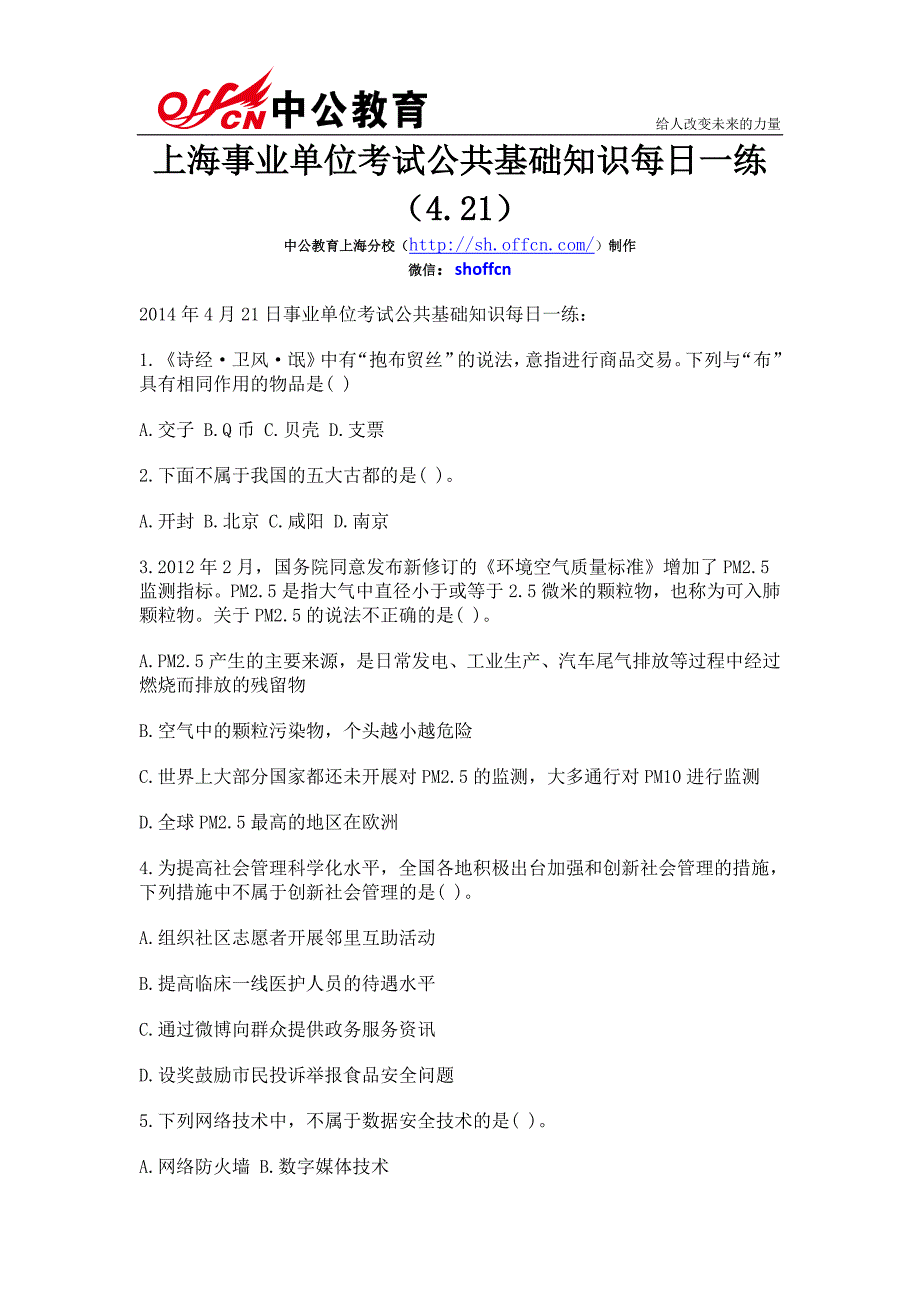 offcn 中公教育

给人改变未来的力量

上海事业单位考试公共基础知识每日一练（4.21）

中公教育上海分校（http://sh.offcn.com/）制作
微信：shoffcn

2014 年 4 月 21 日事业单位考试公共基础知识每日一练：

1.《诗经·卫风·氓》中有“抱布贸丝”的说法，意指进行商品交易。下列与“布”具有相同作用的物品是( )

A.交子 B.Q 币 C.贝壳 D.支票

2.下面不属于我国的五大古都的是( )。

A.开封 B.北京 C.咸阳 D.南京

3.2012 年 2 月，国务院同意发布新修订的《环境空气质量标准》增加了 PM2.5 监测指标。PM2.5 是指大气中直径小于或等于 2.5 微米的颗粒物，也称为可入肺颗粒物。关于 PM2.5 的说法不正确的是( )。

A.PM2.5 产生的主要来源，是日常发电、工业生产、汽车尾气排放等过程中经过燃烧而排放的残留物

B.空气中的颗粒污染物，个头越小越危险

C.世界上大部分国家都还未开展对 PM2.5 的监测，大多通行对 PM10 进行监测

D.全球 PM2.5 最高的地区在欧洲

4.为提高社会管理科学化水平，全国各地积极出台加强和创新社会管理的措施，下列措施中不属于创新社会管理的是( )。

A.组织社区志愿者开展邻里互助活动

B.提高临床一线医护人员的待遇水平

C.通过微博向群众提供政务服务资讯

D.设奖鼓励市民投诉举报食品安全问题

5.下列网络技术中，不属于数据安全技术的是( )。

A.网络防火墙 B.数字媒体技术